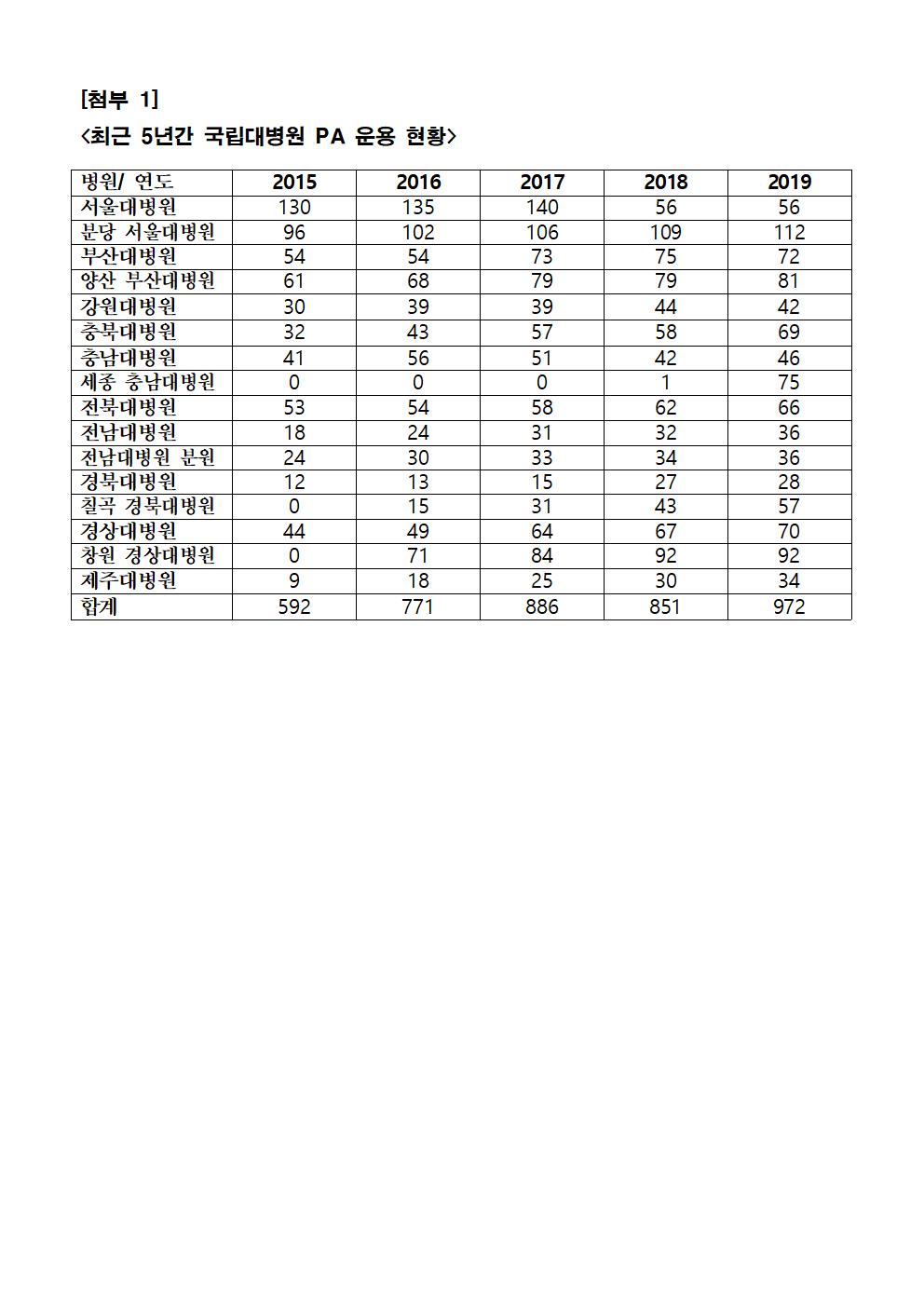 [첨부 1]

<최근 5년간 국립대병원 PA 운용 현황>

| 병원/ 연도 | 2015 | 2016 | 2017 | 2018 | 2019 |
|---|---|---|---|---|---|
| 서울대병원 | 130 | 135 | 140 | 56 | 56 |
| 분당 서울대병원 | 96 | 102 | 106 | 109 | 112 |
| 부산대병원 | 54 | 54 | 73 | 75 | 72 |
| 양산 부산대병원 | 61 | 68 | 79 | 79 | 81 |
| 강원대병원 | 30 | 39 | 39 | 44 | 42 |
| 충북대병원 | 32 | 43 | 57 | 58 | 69 |
| 충남대병원 | 41 | 56 | 51 | 42 | 46 |
| 세종 충남대병원 | 0 | 0 | 0 | 1 | 75 |
| 전북대병원 | 53 | 54 | 58 | 62 | 66 |
| 전남대병원 | 18 | 24 | 31 | 32 | 36 |
| 전남대병원 분원 | 24 | 30 | 33 | 34 | 36 |
| 경북대병원 | 12 | 13 | 15 | 27 | 28 |
| 칠곡 경북대병원 | 0 | 15 | 31 | 43 | 57 |
| 경상대병원 | 44 | 49 | 64 | 67 | 70 |
| 창원 경상대병원 | 0 | 71 | 84 | 92 | 92 |
| 제주대병원 | 9 | 18 | 25 | 30 | 34 |
| 합계 | 592 | 771 | 886 | 851 | 972 |